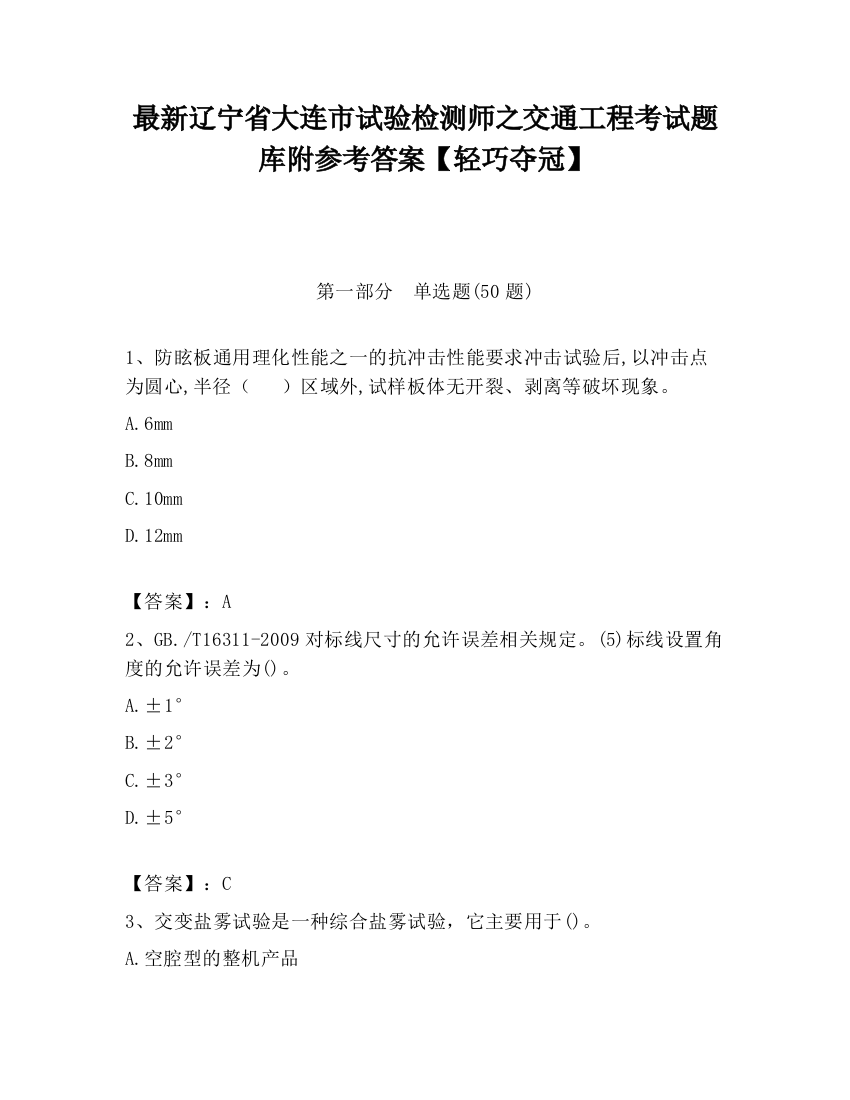 最新辽宁省大连市试验检测师之交通工程考试题库附参考答案【轻巧夺冠】

第一部分　单选题(50 题)

1、防眩板通用理化性能之一的抗冲击性能要求冲击试验后,以冲击点为圆心,半径（　　）区域外,试样板体无开裂、剥离等破坏现象。

A.6mm

B.8mm

C.10mm

D.12mm

【答案】：A

2、GB./T16311-2009 对标线尺寸的允许误差相关规定。(5)标线设置角度的允许误差为()。

A.±1°

B.±2°

C.±3°

D.±5°

【答案】：C

3、交变盐雾试验是一种综合盐雾试验，它主要用于()。

A.空腔型的整机产品